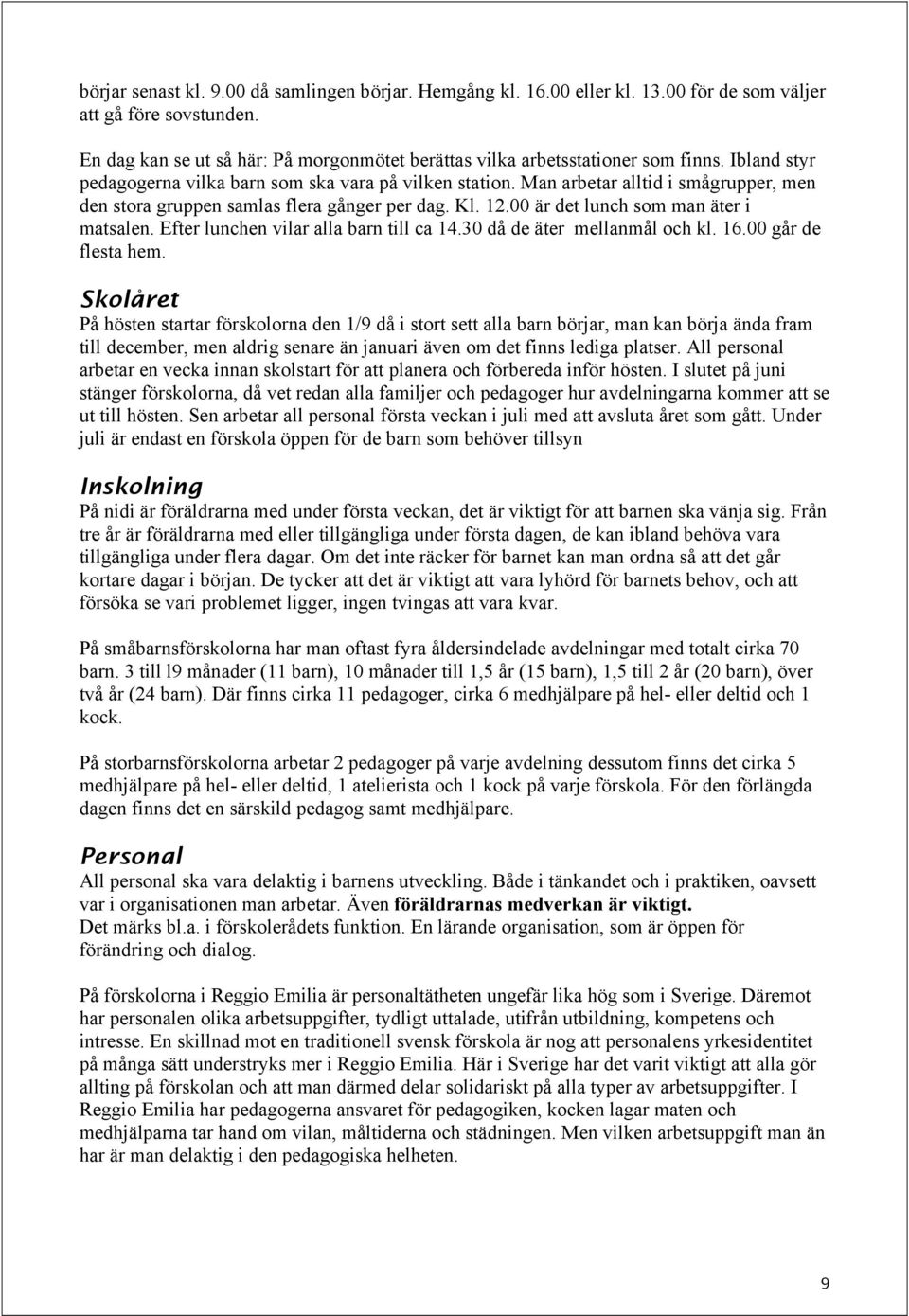 börjar senast kl. 9.00 då samlingen börjar. Hemgång kl. 16.00 eller kl. 13.00 för de som väljer att gå före sovstunden.

En dag kan se ut så här: På morgonmötet berättas vilka arbetsstationer som finns. Ibland styr pedagogerna vilka barn som ska vara på vilken station. Man arbetar alltid i smågrupper, men den stora gruppen samlas flera gånger per dag. Kl. 12.00 är det lunch som man äter i matsalen. Efter lunchen vilar alla barn till ca 14.30 då de äter mellanmål och kl. 16.00 går de flesta hem.

Skolåret
På hösten startar förskolorna den 1/9 då i stort sett alla barn börjar, man kan börja ända fram till december, men aldrig senare än januari även om det finns lediga platser. All personal arbetar en vecka innan skolstart för att planera och förbereda inför hösten. I slutet på juni stänger förskolorna, då vet redan alla familjer och pedagoger hur avdelningarna kommer att se ut till hösten. Sen arbetar all personal första veckan i juli med att avsluta året som gått. Under juli är endast en förskola öppen för de barn som behöver tillsyn

Inskolning
På nidi är föräldrarna med under första veckan, det är viktigt för att barnen ska vänja sig. Från tre år är föräldrarna med eller tillgängliga under första dagen, de kan ibland behöva vara tillgängliga under flera dagar. Om det inte räcker för barnet kan man ordna så att det går kortare dagar i början. De tycker att det är viktigt att vara lyhörd för barnets behov, och att försöka se vari problemet ligger, ingen tvingas att vara kvar.

På småbarnsförskolorna har man oftast fyra åldersindelade avdelningar med totalt cirka 70 barn. 3 till l9 månader (11 barn), 10 månader till 1,5 år (15 barn), 1,5 till 2 år (20 barn), över två år (24 barn). Där finns cirka 11 pedagoger, cirka 6 medhjälpare på hel- eller deltid och 1 kock.

På storbarnsförskolorna arbetar 2 pedagoger på varje avdelning dessutom finns det cirka 5 medhjälpare på hel- eller deltid, 1 atelierista och 1 kock på varje förskola. För den förlängda dagen finns det en särskild pedagog samt medhjälpare.

Personal
All personal ska vara delaktig i barnens utveckling. Både i tänkandet och i praktiken, oavsett var i organisationen man arbetar. Även föräldrarnas medverkan är viktigt.
Det märks bl.a. i förskolerådets funktion. En lärande organisation, som är öppen för förändring och dialog.

På förskolorna i Reggio Emilia är personaltätheten ungefär lika hög som i Sverige. Däremot har personalen olika arbetsuppgifter, tydligt uttalade, utifrån utbildning, kompetens och intresse. En skillnad mot en traditionell svensk förskola är nog att personalens yrkesidentitet på många sätt understryks mer i Reggio Emilia. Här i Sverige har det varit viktigt att alla gör allting på förskolan och att man därmed delar solidariskt på alla typer av arbetsuppgifter. I Reggio Emilia har pedagogerna ansvaret för pedagogiken, kocken lagar maten och medhjälparna tar hand om vilan, måltiderna och städningen. Men vilken arbetsuppgift man än har är man delaktig i den pedagogiska helheten.

9